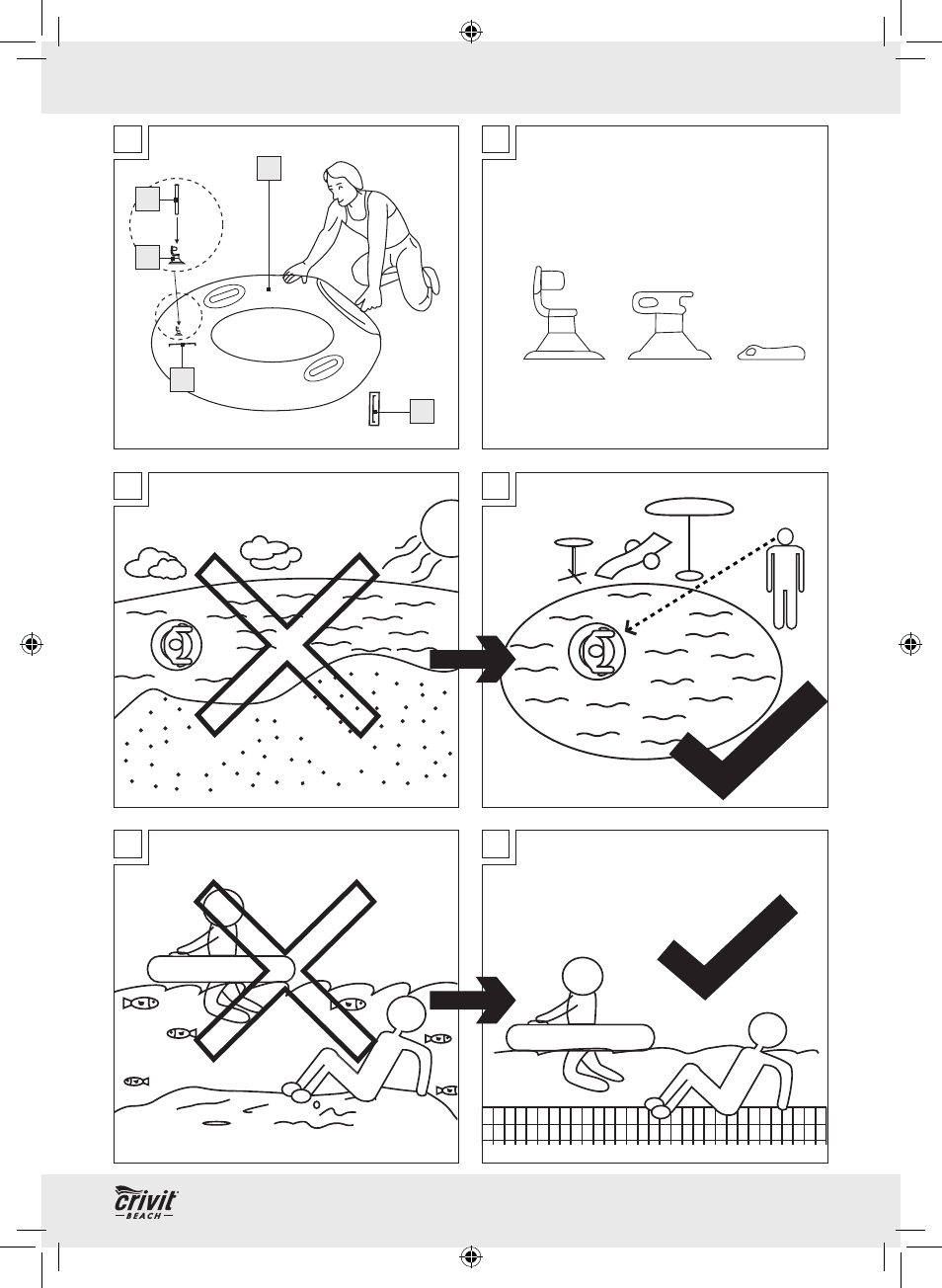 crivit
BEACH